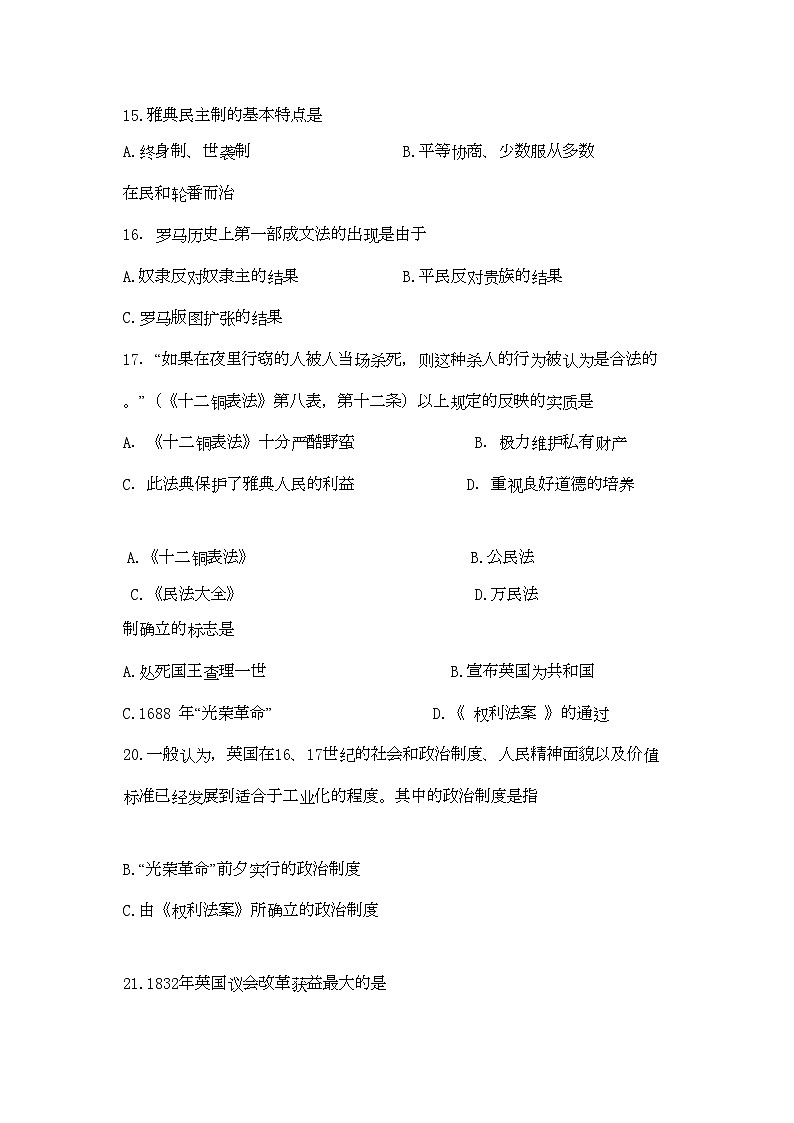 15.雅典民主制的基本特点是

A.终身制、世袭制　　　　　　　　B.平等协商、少数服从多数

在民和轮番而治

16. 罗马历史上第一部成文法的出现是由于

A.奴隶反对奴隶主的结果　　　　　　B.平民反对贵族的结果

C.罗马版图扩张的结果

17. “如果在夜里行窃的人被人当场杀死，则这种杀人的行为被认为是合法的。”（《十二铜表法》第八表，第十二条）以上规定的反映的实质是

A. 《十二铜表法》十分严酷野蛮　　　　　　B. 极力维护私有财产

C. 此法典保护了雅典人民的利益　　　　　　D. 重视良好道德的培养

A.《十二铜表法》　　　　　　　　B.公民法

C.《民法大全》　　　　　　　　　D.万民法

制确立的标志是

A.处死国王查理一世　　　　　　　　B.宣布英国为共和国

C.1688 年“光荣革命”　　　　　　　D.《 权利法案 》的通过

20.一般认为，英国在16、17世纪的社会和政治制度、人民精神面貌以及价值标准已经发展到适合于工业化的程度。其中的政治制度是指

B.“光荣革命”前夕实行的政治制度

C.由《权利法案》所确立的政治制度

21.1832年英国议会改革获益最大的是